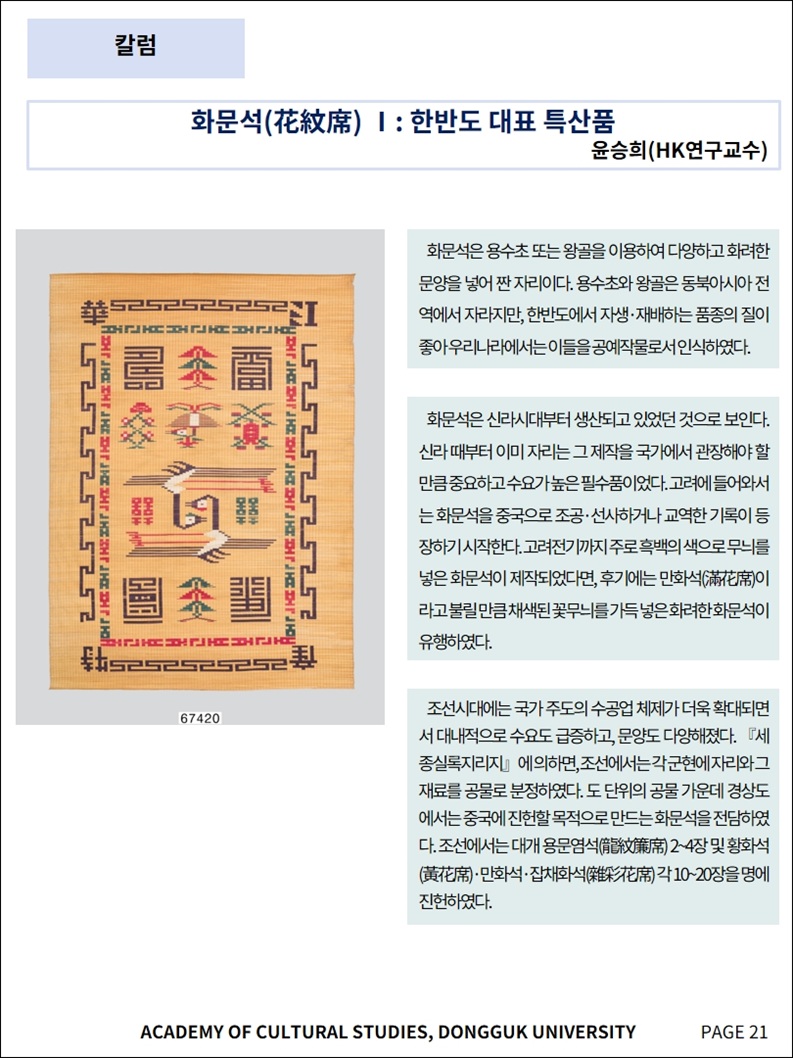 칼럼

화문석(花紋席) Ⅰ: 한반도 대표 특산품

윤승희(HK연구교수)

67420

화문석은 용수초 또는 왕골을 이용하여 다양하고 화려한 문양을 넣어 짠 자리이다. 용수초와 왕골은 동북아시아 전역에서 자라지만, 한반도에서 자생·재배하는 품종의 질이 좋아 우리나라에서는 이들을 공예작물로서 인식하였다.

화문석은 신라시대부터 생산되고 있었던 것으로 보인다. 신라 때부터 이미 자리는 그 제작을 국가에서 관장해야 할 만큼 중요하고 수요가 높은 필수품이었다. 고려에 들어와서는 화문석을 중국으로 조공·선사하거나 교역한 기록이 등장하기 시작한다. 고려전기까지 주로 흑백의 색으로 무늬를 넣은 화문석이 제작되었다면, 후기에는 만화석(滿花席)이라고 불릴 만큼 채색된 꽃무늬를 가득 넣은 화려한 화문석이 유행하였다.

조선시대에는 국가 주도의 수공업 체제가 더욱 확대되면서 대내적으로 수요도 급증하고, 문양도 다양해졌다. 『세종실록지리지』에 의하면, 조선에서는 각 군현에 자리와 그 재료를 공물로 분정하였다. 도 단위의 공물 가운데 경상도에서는 중국에 진헌할 목적으로 만드는 화문석을 전담하였다. 조선에서는 대개 용문염석(龍紋簾席) 2~4장 및 황화석(黃花席)·만화석·잡채화석(雜彩花席) 각 10~20장을 명에 진헌하였다.

ACADEMY OF CULTURAL STUDIES, DONGGUK UNIVERSITY PAGE 21